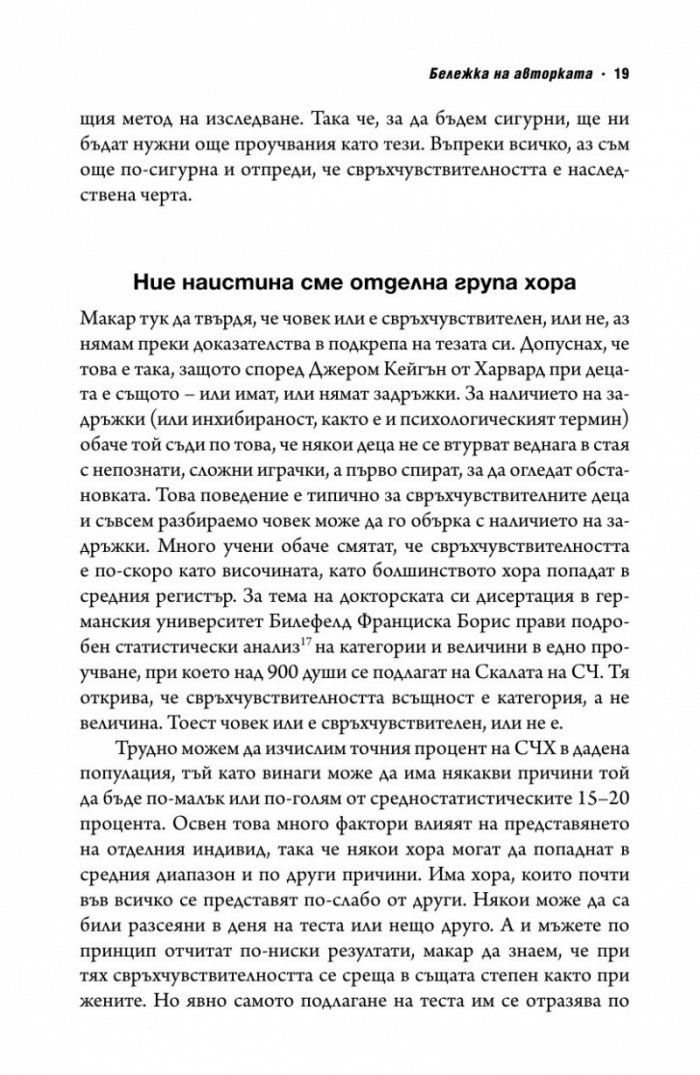 Бележка на авторката · 19

щия метод на изследване. Така че, за да бъдем сигурни, ще ни бъдат нужни още проучвания като тези. Въпреки всичко, аз съм още по-сигурна и отпреди, че свръхчувствителността е наследствена черта.

Ние наистина сме отделна група хора

Макар тук да твърдя, че човек или е свръхчувствителен, или не, аз нямам преки доказателства в подкрепа на тезата си. Допуснах, че това е така, защото според Джером Кейгън от Харвард при децата е същото – или имат, или нямат задръжки. За наличието на задръжки (или инхибираност, както е и психологическият термин) обаче той съди по това, че някои деца не се втурват веднага в стая с непознати, сложни играчки, а първо спират, за да огледат обстановката. Това поведение е типично за свръхчувствителните деца и съвсем разбираемо човек може да го обърка с наличието на задръжки. Много учени обаче смятат, че свръхчувствителността е по-скоро като височината, като болшинството хора попадат в средния регистър. За тема на докторската си дисертация в германския университет Билефелд Франциска Борис прави подробен статистически анализ$^{17}$ на категории и величини в едно проучване, при което над 900 души се подлагат на Скалата на СЧ. Тя открива, че свръхчувствителността всъщност е категория, а не величина. Тоест човек или е свръхчувствителен, или не е.

Трудно можем да изчислим точния процент на СЧХ в дадена популация, тъй като винаги може да има някакви причини той да бъде по-малък или по-голям от средностатистическите 15–20 процента. Освен това много фактори влияят на представянето на отделния индивид, така че някои хора могат да попаднат в средния диапазон и по други причини. Има хора, които почти във всичко се представят по-слабо от други. Някои може да са били разсеяни в деня на теста или нещо друго. А и мъжете по принцип отчитат по-ниски резултати, макар да знаем, че при тях свръхчувствителността се среща в същата степен както при жените. Но явно самото подлагане на теста им се отразява по